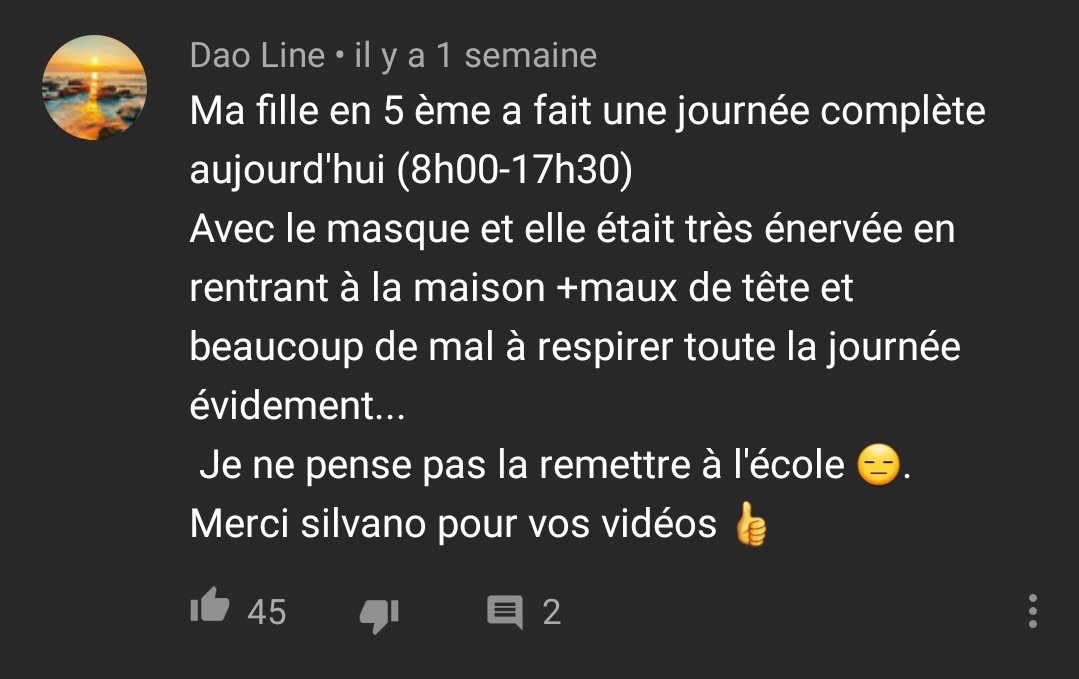 Dao Line • il y a 1 semaine
Ma fille en 5 ème a fait une journée complète aujourd'hui (8h00-17h30)
Avec le masque et elle était très énervée en rentrant à la maison +maux de tête et beaucoup de mal à respirer toute la journée évidement...
Je ne pense pas la remettre à l'école 😑.
Merci silvano pour vos vidéos 👍

45 2